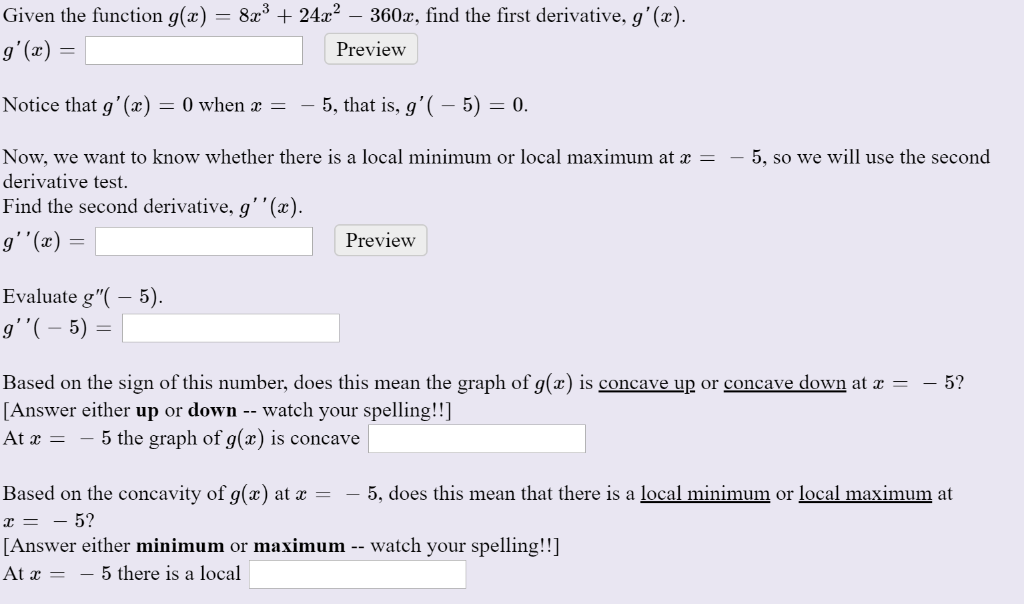 Given the function $g(x) = 8x^3 + 24x^2 - 360x$, find the first derivative, $g'(x)$.

$g'(x) =$ Preview

Notice that $g'(x) = 0$ when $x = -5$, that is, $g'(-5) = 0$.

Now, we want to know whether there is a local minimum or local maximum at $x = -5$, so we will use the second derivative test.
Find the second derivative, $g''(x)$.

$g''(x) =$ Preview

Evaluate $g''(-5)$.

$g''(-5) =$

Based on the sign of this number, does this mean the graph of $g(x)$ is concave up or concave down at $x = -5$?
[Answer either **up** or **down** -- watch your spelling!!]
At $x = -5$ the graph of $g(x)$ is concave

Based on the concavity of $g(x)$ at $x = -5$, does this mean that there is a local minimum or local maximum at $x = -5$?
[Answer either **minimum** or **maximum** -- watch your spelling!!]
At $x = -5$ there is a local